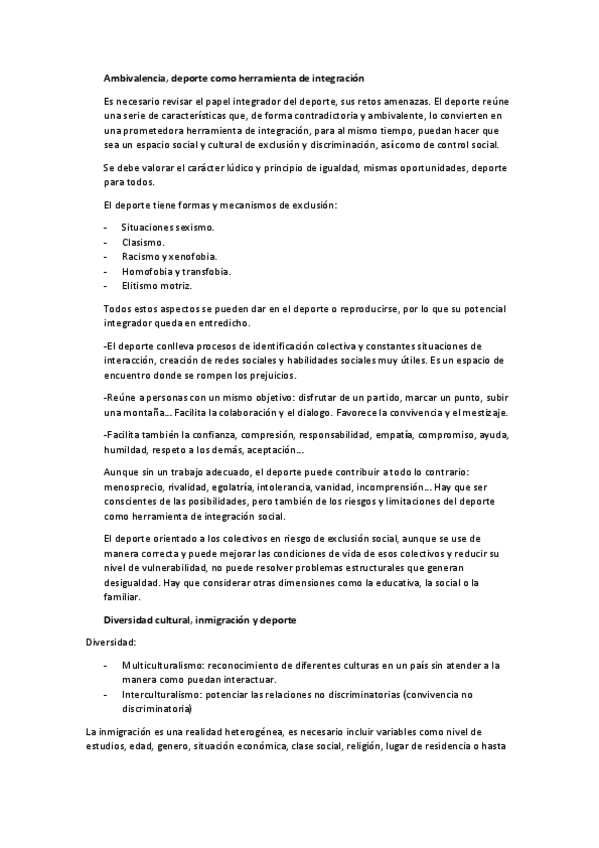 Ambivalencia, deporte como herramienta de integración

Es necesario revisar el papel integrador del deporte, sus retos amenazas. El deporte reúne una serie de características que, de forma contradictoria y ambivalente, lo convierten en una prometedora herramienta de integración, para al mismo tiempo, puedan hacer que sea un espacio social y cultural de exclusión y discriminación, así como de control social.

Se debe valorar el carácter lúdico y principio de igualdad, mismas oportunidades, deporte para todos.

El deporte tiene formas y mecanismos de exclusión:

- Situaciones sexismo.
- Clasismo.
- Racismo y xenofobia.
- Homofobia y transfobia.
- Elitismo motriz.

Todos estos aspectos se pueden dar en el deporte o reproducirse, por lo que su potencial integrador queda en entredicho.

-El deporte conlleva procesos de identificación colectiva y constantes situaciones de interacción, creación de redes sociales y habilidades sociales muy útiles. Es un espacio de encuentro donde se rompen los prejuicios.

-Reúne a personas con un mismo objetivo: disfrutar de un partido, marcar un punto, subir una montaña... Facilita la colaboración y el dialogo. Favorece la convivencia y el mestizaje.

-Facilita también la confianza, compresión, responsabilidad, empatía, compromiso, ayuda, humildad, respeto a los demás, aceptación...

Aunque sin un trabajo adecuado, el deporte puede contribuir a todo lo contrario: menosprecio, rivalidad, egolatría, intolerancia, vanidad, incomprensión... Hay que ser conscientes de las posibilidades, pero también de los riesgos y limitaciones del deporte como herramienta de integración social.

El deporte orientado a los colectivos en riesgo de exclusión social, aunque se use de manera correcta y puede mejorar las condiciones de vida de esos colectivos y reducir su nivel de vulnerabilidad, no puede resolver problemas estructurales que generan desigualdad. Hay que considerar otras dimensiones como la educativa, la social o la familiar.

Diversidad cultural, inmigración y deporte

Diversidad:

- Multiculturalismo: reconocimiento de diferentes culturas en un país sin atender a la manera como puedan interactuar.
- Interculturalismo: potenciar las relaciones no discriminatorias (convivencia no discriminatoria)

La inmigración es una realidad heterogénea, es necesario incluir variables como nivel de estudios, edad, genero, situación económica, clase social, religión, lugar de residencia o hasta